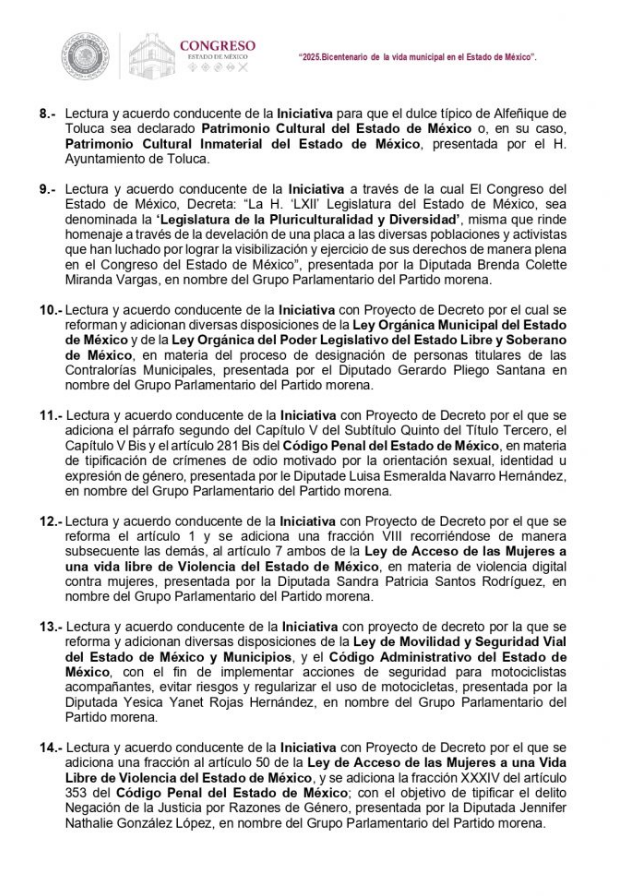 CONGRESO
ESTADO DE MÉXICO

"2025.Bicentenario de la vida municipal en el Estado de México".

8.- Lectura y acuerdo conducente de la Iniciativa para que el dulce típico de Alfeñique de Toluca sea declarado Patrimonio Cultural del Estado de México o, en su caso, Patrimonio Cultural Inmaterial del Estado de México, presentada por el H. Ayuntamiento de Toluca.

9.- Lectura y acuerdo conducente de la Iniciativa a través de la cual El Congreso del Estado de México, Decreta: "La H. 'LXII' Legislatura del Estado de México, sea denominada la 'Legislatura de la Pluriculturalidad y Diversidad', misma que rinde homenaje a través de la develación de una placa a las diversas poblaciones y activistas que han luchado por lograr la visibilización y ejercicio de sus derechos de manera plena en el Congreso del Estado de México", presentada por la Diputada Brenda Colette Miranda Vargas, en nombre del Grupo Parlamentario del Partido morena.

10.- Lectura y acuerdo conducente de la Iniciativa con Proyecto de Decreto por el cual se reforman y adicionan diversas disposiciones de la Ley Orgánica Municipal del Estado de México y de la Ley Orgánica del Poder Legislativo del Estado Libre y Soberano de México, en materia del proceso de designación de personas titulares de las Contralorías Municipales, presentada por el Diputado Gerardo Pliego Santana en nombre del Grupo Parlamentario del Partido morena.

11.- Lectura y acuerdo conducente de la Iniciativa con Proyecto de Decreto por el que se adiciona el párrafo segundo del Capítulo V del Subtítulo Quinto del Título Tercero, el Capítulo V Bis y el artículo 281 Bis del Código Penal del Estado de México, en materia de tipificación de crímenes de odio motivado por la orientación sexual, identidad u expresión de género, presentada por le Diputade Luisa Esmeralda Navarro Hernández, en nombre del Grupo Parlamentario del Partido morena.

12.- Lectura y acuerdo conducente de la Iniciativa con Proyecto de Decreto por el que se reforma el artículo 1 y se adiciona una fracción VIII recorriéndose de manera subsecuente las demás, al artículo 7 ambos de la Ley de Acceso de las Mujeres a una vida libre de Violencia del Estado de México, en materia de violencia digital contra mujeres, presentada por la Diputada Sandra Patricia Santos Rodríguez, en nombre del Grupo Parlamentario del Partido morena.

13.- Lectura y acuerdo conducente de la Iniciativa con proyecto de decreto por la que se reforma y adicionan diversas disposiciones de la Ley de Movilidad y Seguridad Vial del Estado de México y Municipios, y el Código Administrativo del Estado de México, con el fin de implementar acciones de seguridad para motociclistas acompañantes, evitar riesgos y regularizar el uso de motocicletas, presentada por la Diputada Yesica Yanet Rojas Hernández, en nombre del Grupo Parlamentario del Partido morena.

14.- Lectura y acuerdo conducente de la Iniciativa con Proyecto de Decreto por el que se adiciona una fracción al artículo 50 de la Ley de Acceso de las Mujeres a una Vida Libre de Violencia del Estado de México, y se adiciona la fracción XXXIV del artículo 353 del Código Penal del Estado de México; con el objetivo de tipificar el delito Negación de la Justicia por Razones de Género, presentada por la Diputada Jennifer Nathalie González López, en nombre del Grupo Parlamentario del Partido morena.